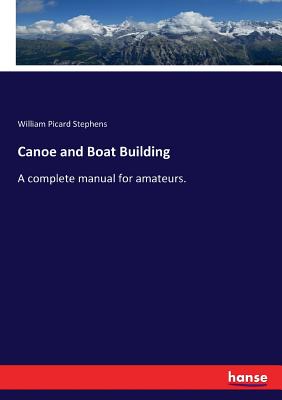 William Picard Stephens

Canoe and Boat Building

A complete manual for amateurs.

hanse